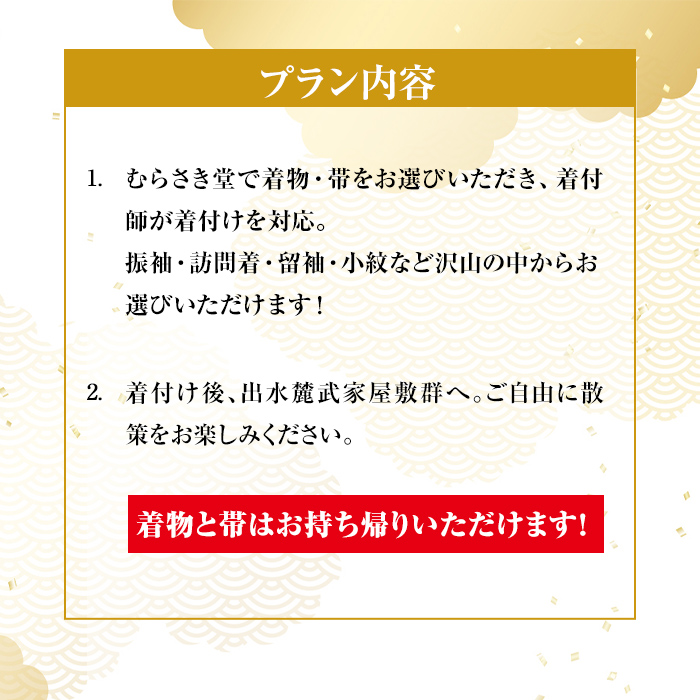 プラン内容

1. むらさき堂で着物・帯をお選びいただき、着付師が着付けを対応。
振袖・訪問着・留袖・小紋など沢山の中からお選びいただけます！

2. 着付け後、出水麓武家屋敷群へ。ご自由に散策をお楽しみください。

着物と帯はお持ち帰りいただけます！